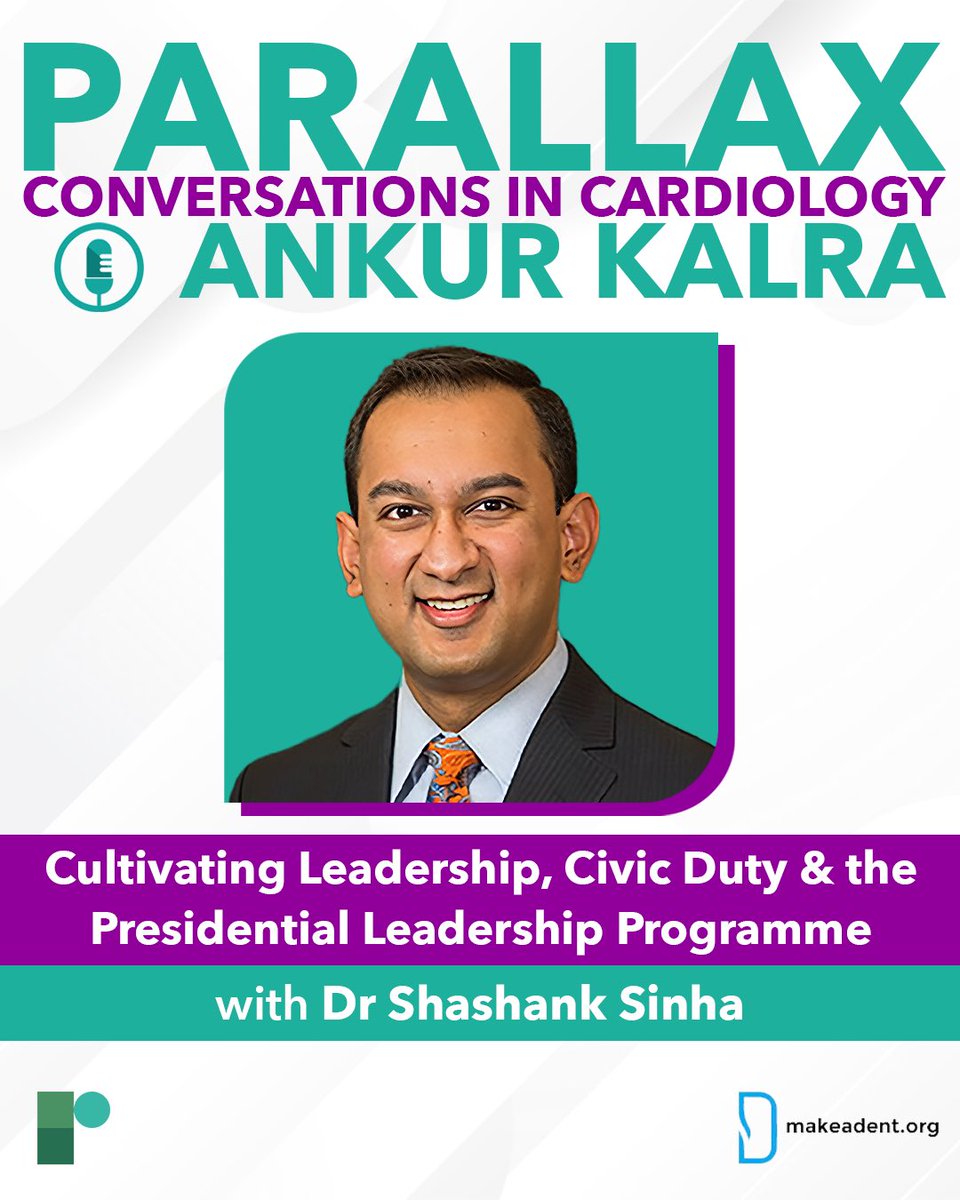 PARALLAX
CONVERSATIONS IN CARDIOLOGY
ANKUR KALRA

Cultivating Leadership, Civic Duty & the Presidential Leadership Programme

with Dr Shashank Sinha

makeadent.org